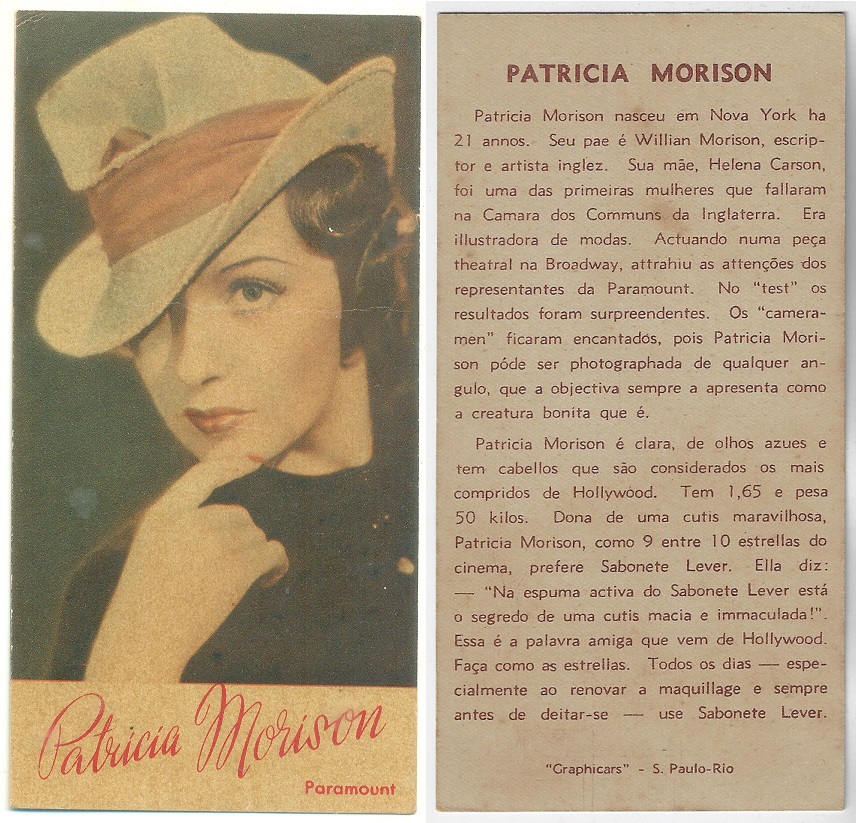 Patricia Morison

Paramount

PATRICIA MORISON

Patricia Morison nasceu em Nova York ha 21 annos. Seu pae é Willian Morison, escriptor e artista inglez. Sua mãe, Helena Carson, foi uma das primeiras mulheres que fallaram na Camara dos Communs da Inglaterra. Era illustradora de modas. Actuando numa peça theatral na Broadway, attrahiu as attenções dos representantes da Paramount. No "test" os resultados foram surpreendentes. Os "cameramen" ficaram encantados, pois Patricia Morison póde ser photographada de qualquer angulo, que a objectiva sempre a apresenta como a creatura bonita que é.

Patricia Morison é clara, de olhos azues e tem cabellos que são considerados os mais compridos de Hollywood. Tem 1,65 e pesa 50 kilos. Dona de uma cutis maravilhosa, Patricia Morison, como 9 entre 10 estrellas do cinema, prefere Sabonete Lever. Ella diz: — "Na espuma activa do Sabonete Lever está o segredo de uma cutis macia e immaculada!". Essa é a palavra amiga que vem de Hollywood. Faça como as estrellas. Todos os dias — especialmente ao renovar a maquillage e sempre antes de deitar-se — use Sabonete Lever.

"Graphicars" - S. Paulo-Rio